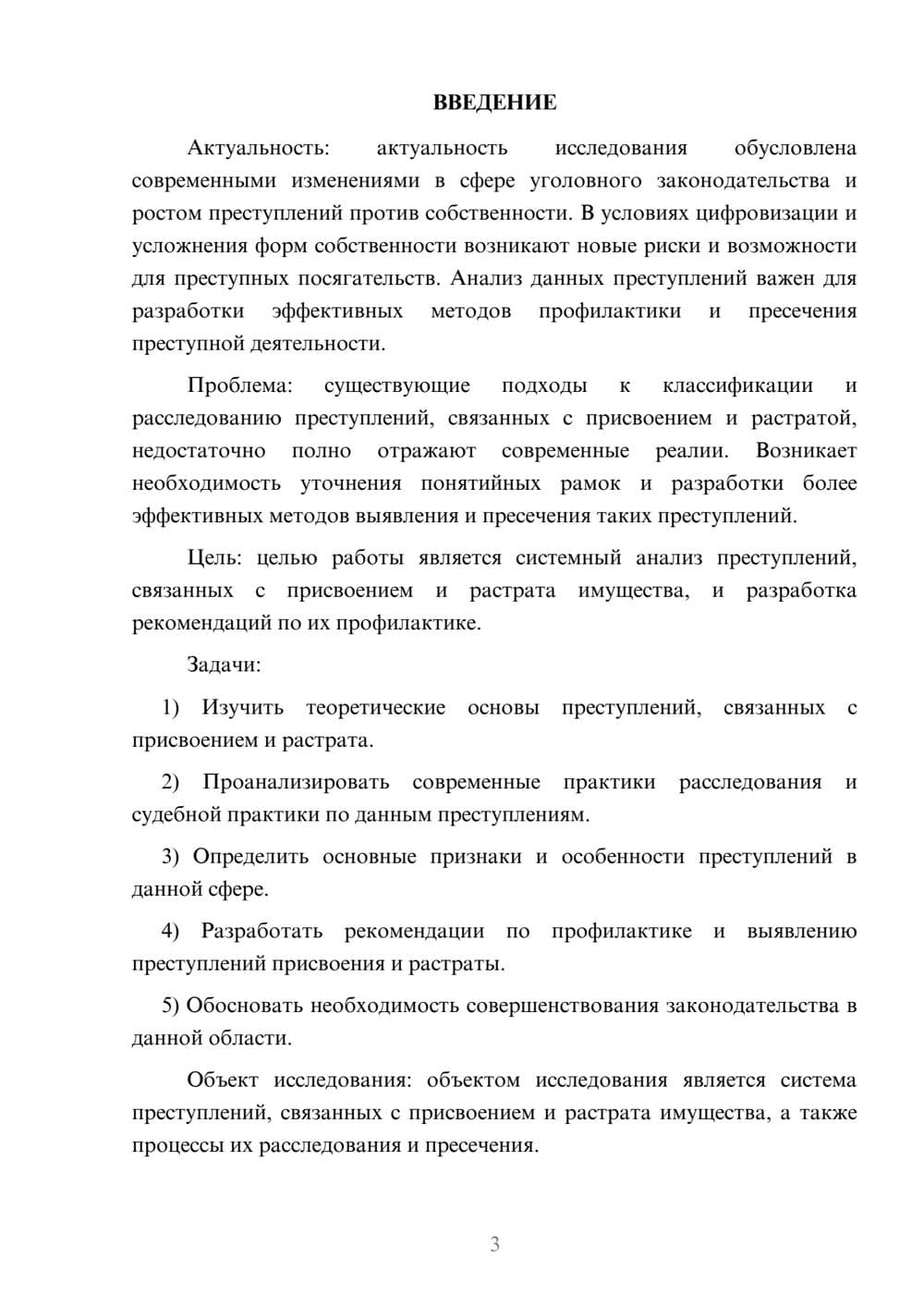 ВВЕДЕНИЕ

Актуальность: актуальность исследования обусловлена современными изменениями в сфере уголовного законодательства и ростом преступлений против собственности. В условиях цифровизации и усложнения форм собственности возникают новые риски и возможности для преступных посягательств. Анализ данных преступлений важен для разработки эффективных методов профилактики и пресечения преступной деятельности.

Проблема: существующие подходы к классификации и расследованию преступлений, связанных с присвоением и растратой, недостаточно полно отражают современные реалии. Возникает необходимость уточнения понятийных рамок и разработки более эффективных методов выявления и пресечения таких преступлений.

Цель: целью работы является системный анализ преступлений, связанных с присвоением и растрата имущества, и разработка рекомендаций по их профилактике.

Задачи:

1) Изучить теоретические основы преступлений, связанных с присвоением и растрата.

2) Проанализировать современные практики расследования и судебной практики по данным преступлениям.

3) Определить основные признаки и особенности преступлений в данной сфере.

4) Разработать рекомендации по профилактике и выявлению преступлений присвоения и растраты.

5) Обосновать необходимость совершенствования законодательства в данной области.

Объект исследования: объектом исследования является система преступлений, связанных с присвоением и растрата имущества, а также процессы их расследования и пресечения.

3